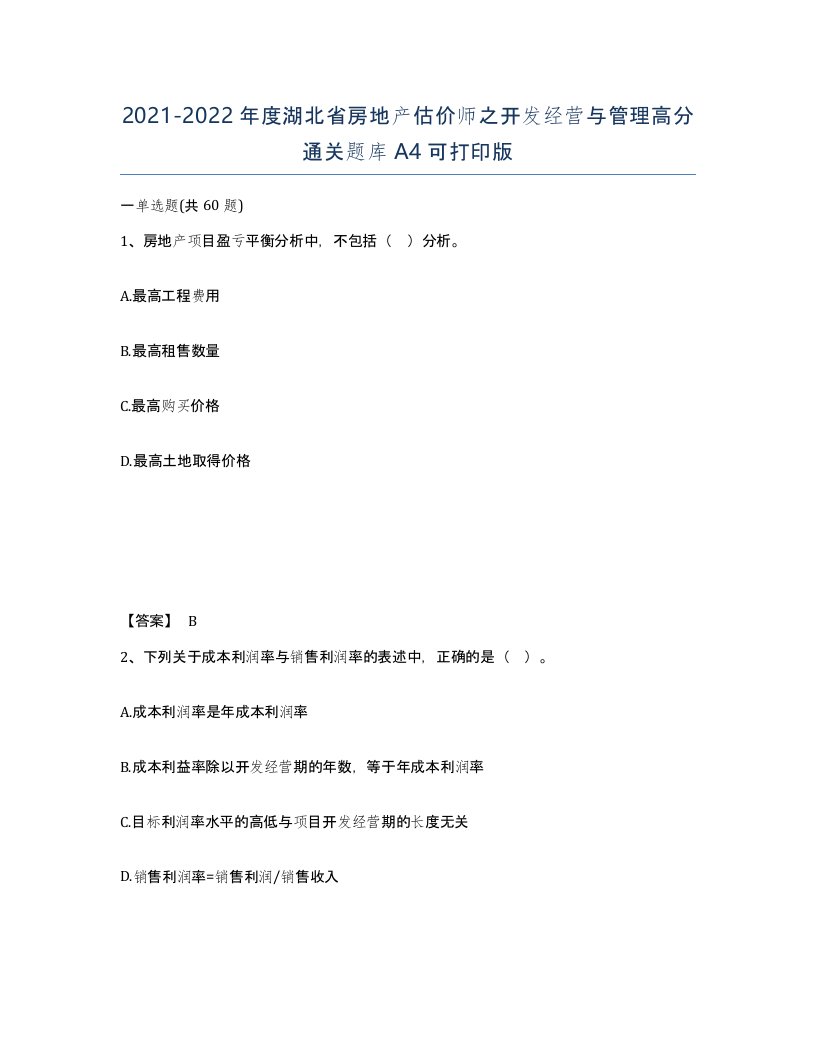 2021-2022年度湖北省房地产估价师之开发经营与管理高分通关题库A4可打印版

一单选题(共60题)

1、房地产项目盈亏平衡分析中，不包括（ ）分析。

A.最高工程费用

B.最高租售数量

C.最高购买价格

D.最高土地取得价格

【答案】 B

2、下列关于成本利润率与销售利润率的表述中，正确的是（ ）。

A.成本利润率是年成本利润率

B.成本利益率除以开发经营期的年数，等于年成本利润率

C.目标利润率水平的高低与项目开发经营期的长度无关

D.销售利润率=销售利润/销售收入